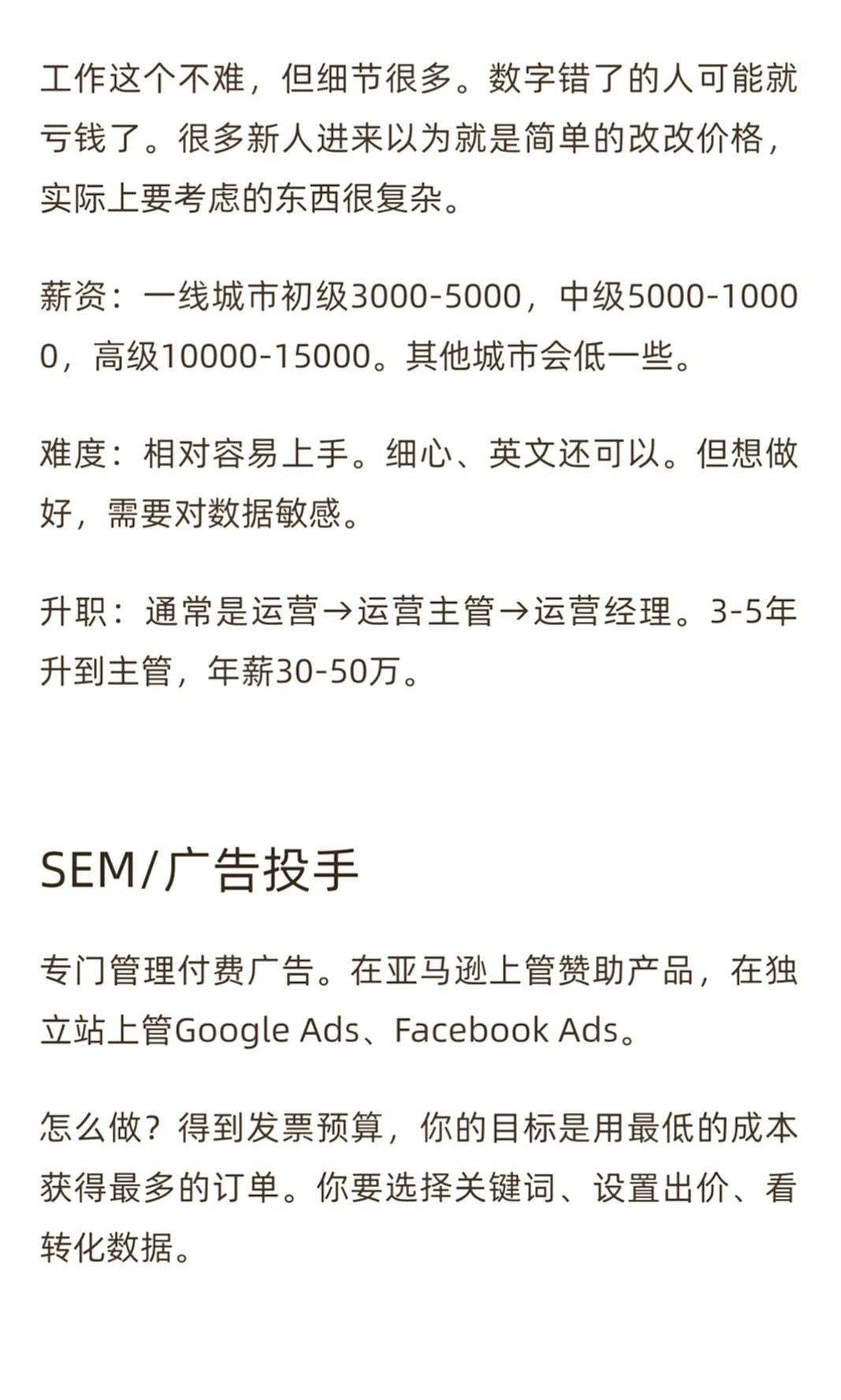 工作这个不难，但细节很多。数字错了的人可能就亏钱了。很多新人进来以为就是简单的改改价格，实际上要考虑的东西很复杂。

薪资：一线城市初级3000-5000，中级5000-10000，高级10000-15000。其他城市会低一些。

难度：相对容易上手。细心、英文还可以。但想做好，需要对数据敏感。

升职：通常是运营→运营主管→运营经理。3-5年升到主管，年薪30-50万。

SEM/广告投手

专门管理付费广告。在亚马逊上管赞助产品，在独立站上管Google Ads、Facebook Ads。

怎么做？得到发票预算，你的目标是用最低的成本获得最多的订单。你要选择关键词、设置出价、看转化数据。